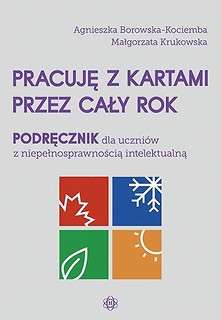 Agnieszka Borowska-Kociemba
Małgorzata Krukowska

PRACUJĘ Z KARTAMI PRZEZ CAŁY ROK

PODRĘCZNIK dla uczniów z niepełnosprawnością intelektualną